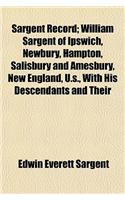 Sargent Record; William Sargent of Ipswich, Newbury, Hampton, Salisbury and Amesbury, New England, U.s., With His Descendants and Their

Edwin Everett Sargent